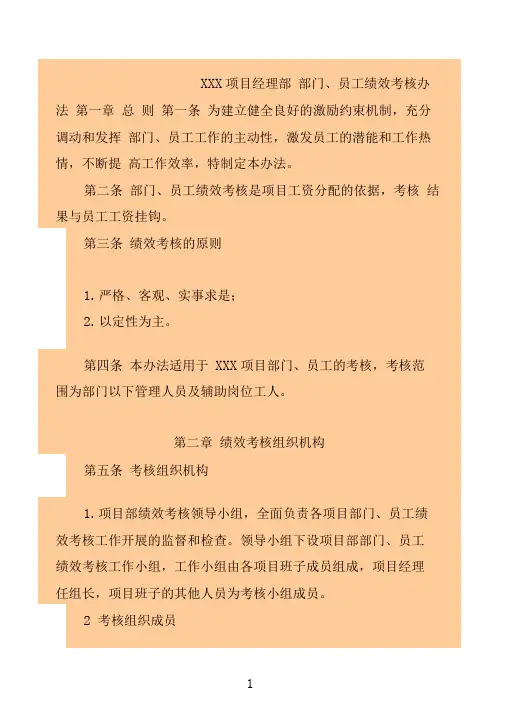 XXX 项目经理部 部门、员工绩效考核办法 第一章 总 则 第一条 为建立健全良好的激励约束机制，充分调动和发挥 部门、员工工作的主动性，激发员工的潜能和工作热情，不断提 高工作效率，特制定本办法。

第二条 部门、员工绩效考核是项目工资分配的依据，考核 结果与员工工资挂钩。

第三条 绩效考核的原则

1. 严格、客观、实事求是；
2. 以定性为主。

第四条 本办法适用于 XXX 项目部门、员工的考核，考核范围为部门以下管理人员及辅助岗位工人。

第二章 绩效考核组织机构

第五条 考核组织机构

1. 项目部绩效考核领导小组，全面负责各项目部门、员工绩效考核工作开展的监督和检查。领导小组下设项目部部门、员工绩效考核工作小组，工作小组由各项目班子成员组成，项目经理任组长，项目班子的其他人员为考核小组成员。

2 考核组织成员

1